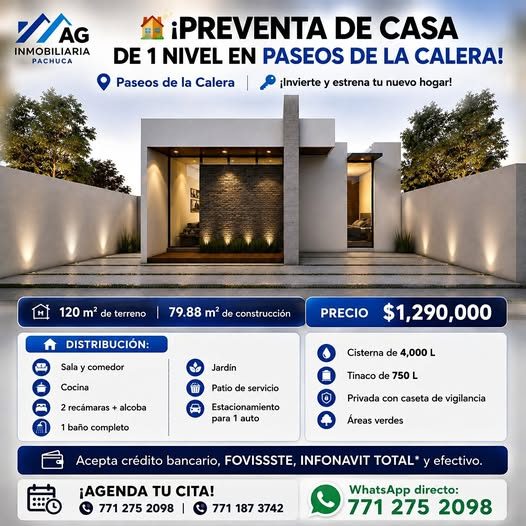 AG
INMOBILIARIA
PACHUCA

¡PREVENTA DE CASA DE 1 NIVEL EN PASEOS DE LA CALERA!

Paseos de la Calera | ¡Invierte y estrena tu nuevo hogar!

120 $m^2$ de terreno | 79.88 $m^2$ de construcción

PRECIO $1,290,000

DISTRIBUCIÓN:

Sala y comedor
Cocina
2 recámaras + alcoba
1 baño completo

Jardín
Patio de servicio
Estacionamiento para 1 auto

Cisterna de 4,000 L
Tinaco de 750 L
Privada con caseta de vigilancia
Áreas verdes

Acepta crédito bancario, FOVISSSTE, INFONAVIT TOTAL* y efectivo.

¡AGENDA TU CITA!
771 275 2098 | 771 187 3742

WhatsApp directo:
771 275 2098